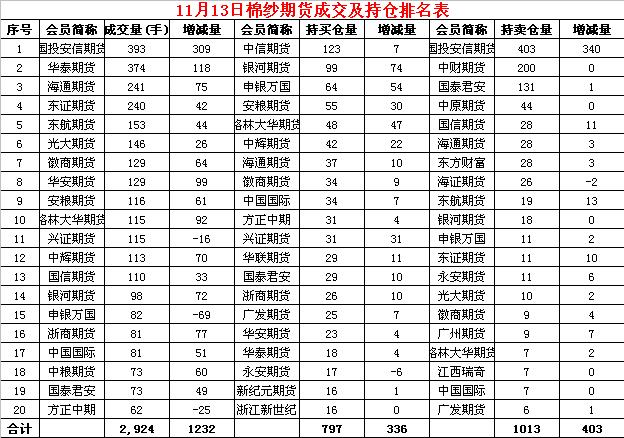 11月13日棉纱期货成交及持仓排名表

| 序号 | 会员简称 | 成交量(手) | 增减量 | 会员简称 | 持买仓量 | 增减量 | 会员简称 | 持卖仓量 | 增减量 |
|---|---|---|---|---|---|---|---|---|---|
| 1 | 国投安信期货 | 393 | 309 | 中信期货 | 123 | 7 | 国投安信期货 | 403 | 340 |
| 2 | 华泰期货 | 374 | 118 | 银河期货 | 99 | 74 | 中财期货 | 200 | 0 |
| 3 | 海通期货 | 241 | 75 | 申银万国 | 64 | 54 | 国泰君安 | 131 | 1 |
| 4 | 东证期货 | 240 | 42 | 安粮期货 | 55 | 30 | 中原期货 | 44 | 0 |
| 5 | 东航期货 | 153 | 44 | 格林大华期货 | 48 | 47 | 国信期货 | 28 | 11 |
| 6 | 光大期货 | 146 | 26 | 中辉期货 | 42 | 22 | 海通期货 | 28 | 3 |
| 7 | 徽商期货 | 129 | 64 | 海通期货 | 37 | 10 | 东方财富 | 28 | 3 |
| 8 | 华安期货 | 129 | 99 | 徽商期货 | 34 | 9 | 海证期货 | 26 | -2 |
| 9 | 安粮期货 | 116 | 61 | 中国国际 | 34 | 7 | 东航期货 | 19 | 13 |
| 10 | 格林大华期货 | 115 | 92 | 方正中期 | 31 | 4 | 银河期货 | 18 | 0 |
| 11 | 兴证期货 | 115 | -16 | 兴证期货 | 31 | 31 | 申银万国 | 11 | 2 |
| 12 | 中辉期货 | 113 | 70 | 华联期货 | 29 | 11 | 东证期货 | 11 | 10 |
| 13 | 国信期货 | 110 | 33 | 国泰君安 | 29 | 10 | 永安期货 | 11 | 6 |
| 14 | 银河期货 | 98 | 72 | 浙商期货 | 26 | 10 | 光大期货 | 10 | 2 |
| 15 | 申银万国 | 82 | -69 | 广发期货 | 25 | 7 | 徽商期货 | 9 | 4 |
| 16 | 浙商期货 | 81 | 77 | 华安期货 | 23 | 4 | 广州期货 | 9 | 7 |
| 17 | 中国国际 | 81 | 51 | 华泰期货 | 18 | 4 | 格林大华期货 | 7 | 2 |
| 18 | 中粮期货 | 73 | 60 | 永安期货 | 17 | -6 | 江西瑞奇 | 7 | 0 |
| 19 | 国泰君安 | 73 | 49 | 新纪元期货 | 16 | 1 | 中国国际 | 7 | 0 |
| 20 | 方正中期 | 62 | -25 | 浙江新世纪 | 16 | 0 | 广发期货 | 6 | 1 |
| 合计 | | 2,924 | 1232 | | 797 | 336 | | 1013 | 403 |